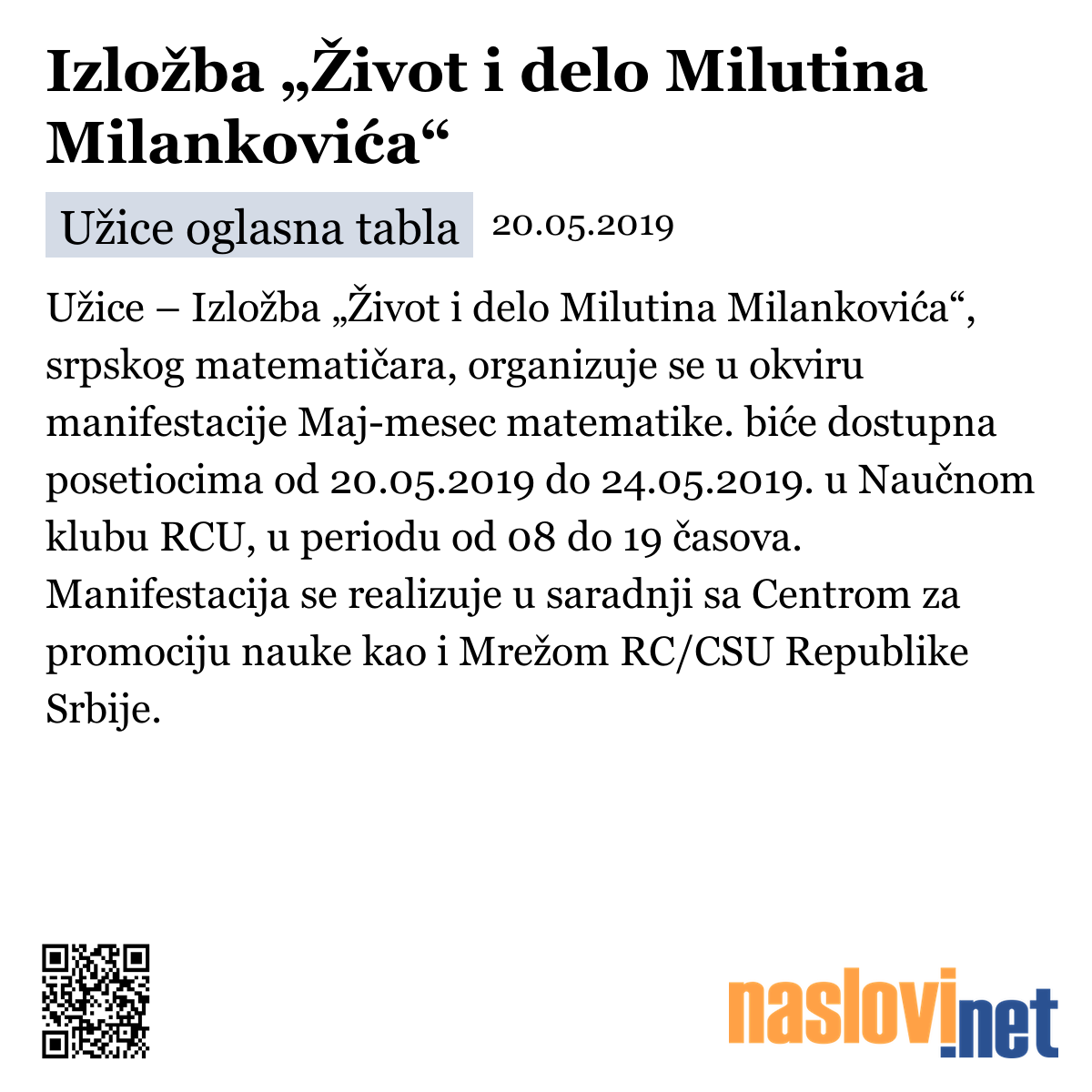 Izložba „Život i delo Milutina Milankovića“

Užice oglasna tabla 20.05.2019

Užice – Izložba „Život i delo Milutina Milankovića“, srpskog matematičara, organizuje se u okviru manifestacije Maj-mesec matematike. biće dostupna posetiocima od 20.05.2019 do 24.05.2019. u Naučnom klubu RCU, u periodu od 08 do 19 časova. Manifestacija se realizuje u saradnji sa Centrom za promociju nauke kao i Mrežom RC/CSU Republike Srbije.

naslovi.net